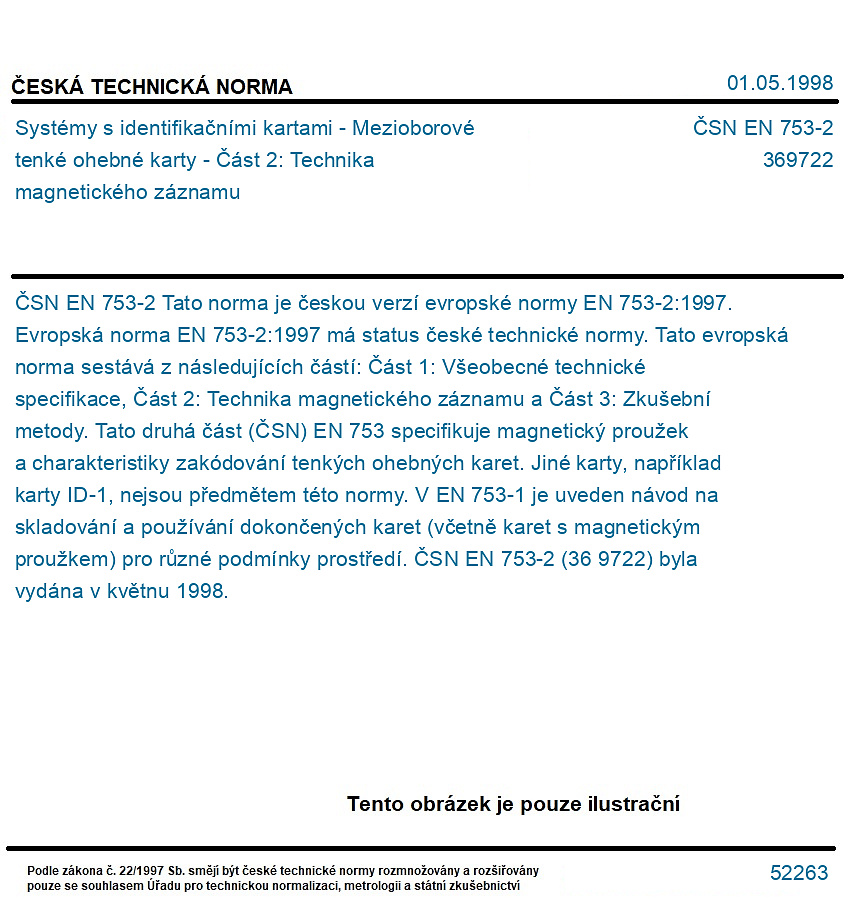 ČESKÁ TECHNICKÁ NORMA

01.05.1998

Systémy s identifikačními kartami - Mezioborové tenké ohebné karty - Část 2: Technika magnetického záznamu

ČSN EN 753-2
369722

ČSN EN 753-2 Tato norma je českou verzí evropské normy EN 753-2:1997. Evropská norma EN 753-2:1997 má status české technické normy. Tato evropská norma sestává z následujících částí: Část 1: Všeobecné technické specifikace, Část 2: Technika magnetického záznamu a Část 3: Zkušební metody. Tato druhá část (ČSN) EN 753 specifikuje magnetický proužek a charakteristiky zakódování tenkých ohebných karet. Jiné karty, například karty ID-1, nejsou předmětem této normy. V EN 753-1 je uveden návod na skladování a používání dokončených karet (včetně karet s magnetickým proužkem) pro různé podmínky prostředí. ČSN EN 753-2 (36 9722) byla vydána v květnu 1998.

Tento obrázek je pouze ilustrační

Podle zákona č. 22/1997 Sb. smějí být české technické normy rozmnožovány a rozšiřovány pouze se souhlasem Úřadu pro technickou normalizaci, metrologii a státní zkušebnictví

52263